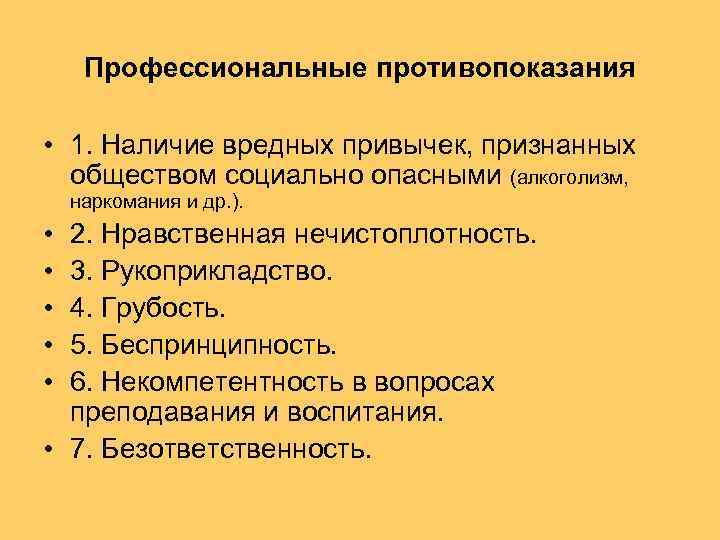 Профессиональные противопоказания

• 1. Наличие вредных привычек, признанных обществом социально опасными (алкоголизм, наркомания и др.).
• 2. Нравственная нечистоплотность.
• 3. Рукоприкладство.
• 4. Грубость.
• 5. Беспринципность.
• 6. Некомпетентность в вопросах преподавания и воспитания.
• 7. Безответственность.